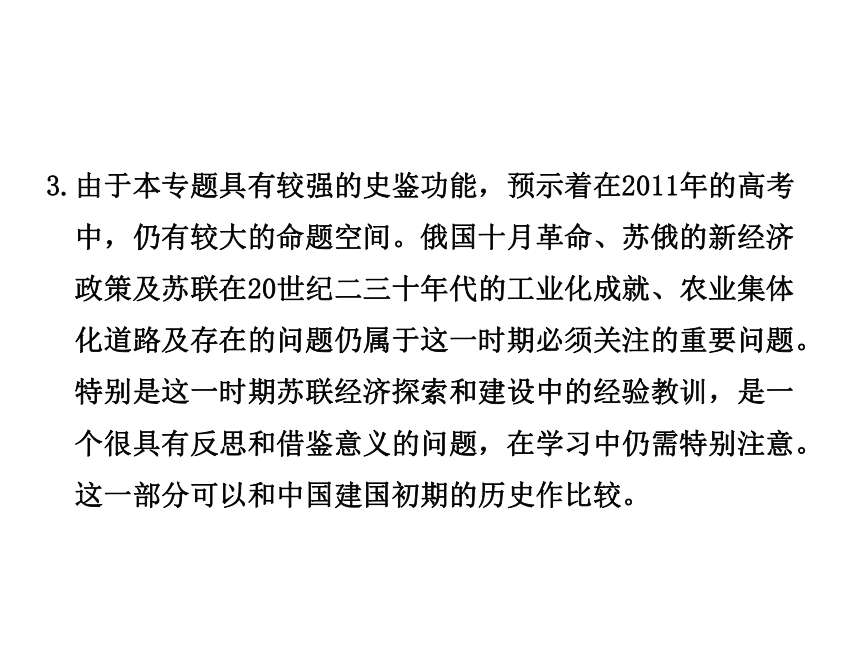 3.由于本专题具有较强的史鉴功能，预示着在2011年的高考中，仍有较大的命题空间。俄国十月革命、苏俄的新经济政策及苏联在20世纪二三十年代的工业化成就、农业集体化道路及存在的问题仍属于这一时期必须关注的重要问题。特别是这一时期苏联经济探索和建设中的经验教训，是一个很具有反思和借鉴意义的问题，在学习中仍需特别注意。这一部分可以和中国建国初期的历史作比较。